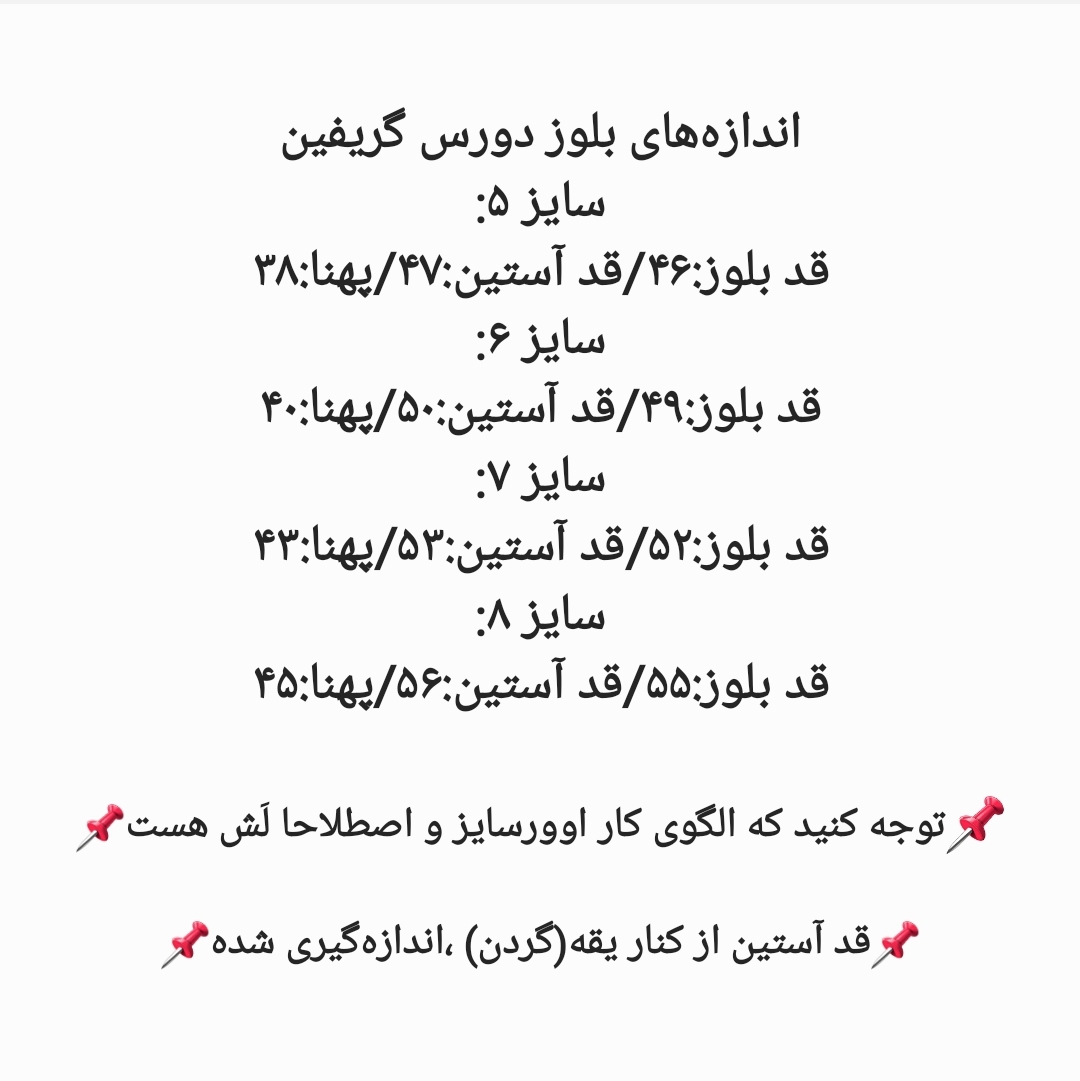 اندازه‌های بلوز دورس گریفین
سایز ۵:
قد بلوز:۴۶/قد آستین:۴۷/پهنا:۳۸
سایز ۶:
قد بلوز:۴۹/قد آستین:۵۰/پهنا:۴۰
سایز ۷:
قد بلوز:۵۲/قد آستین:۵۳/پهنا:۴۳
سایز ۸:
قد بلوز:۵۵/قد آستین:۵۶/پهنا:۴۵

📌توجه کنید که الگوی کار اوورسایز و اصطلاحا لَش هست📌

📌قد آستین از کنار یقه(گردن) ،اندازه‌گیری شده📌